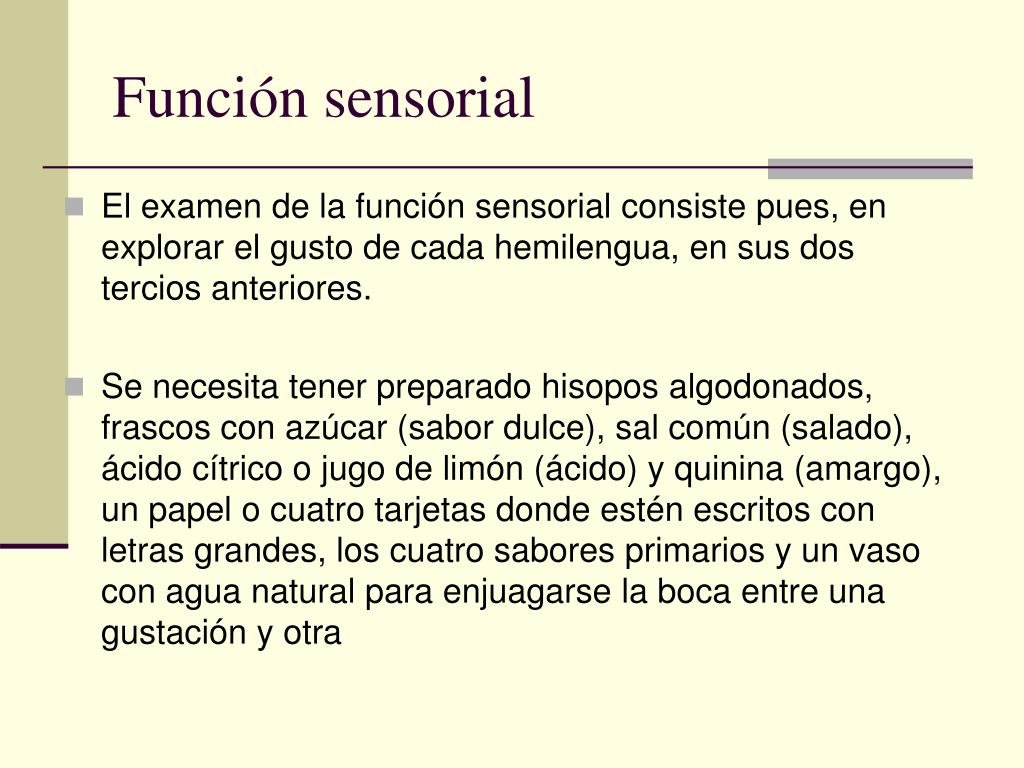 Función sensorial

El examen de la función sensorial consiste pues, en explorar el gusto de cada hemilengua, en sus dos tercios anteriores.

Se necesita tener preparado hisopos algodonados, frascos con azúcar (sabor dulce), sal común (salado), ácido cítrico o jugo de limón (ácido) y quinina (amargo), un papel o cuatro tarjetas donde estén escritos con letras grandes, los cuatro sabores primarios y un vaso con agua natural para enjuagarse la boca entre una gustación y otra